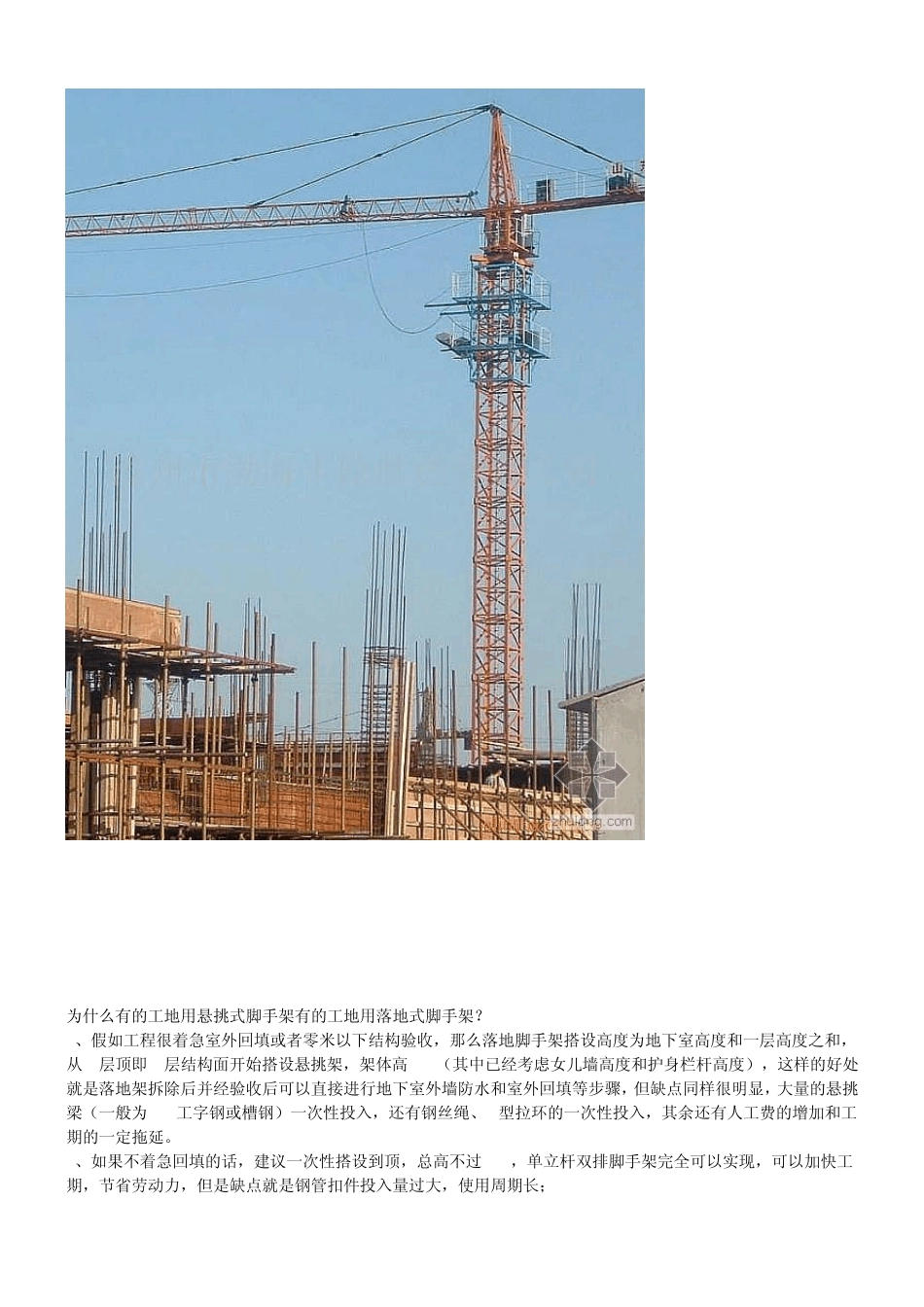 zhulong.com

为什么有的工地用悬挑式脚手架有的工地用落地式脚手架？

、假如工程很着急室外回填或者零米以下结构验收，那么落地脚手架搭设高度为地下室高度和一层高度之和，从 层顶即 层结构面开始搭设悬挑架，架体高 （其中已经考虑女儿墙高度和护身栏杆高度），这样的好处就是落地架拆除后并经验收后可以直接进行地下室外墙防水和室外回填等步骤，但缺点同样很明显，大量的悬挑梁（一般为 工字钢或槽钢）一次性投入，还有钢丝绳、 型拉环的一次性投入，其余还有人工费的增加和工期的一定拖延。

、如果不着急回填的话，建议一次性搭设到顶，总高不过 ，单立杆双排脚手架完全可以实现，可以加快工期，节省劳动力，但是缺点就是钢管扣件投入量过大，使用周期长；